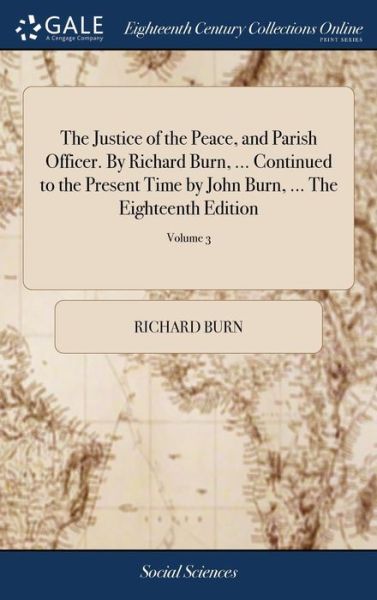 GALE
A Cengage Company

Eighteenth Century Collections Online
PRINT SERIES

The Justice of the Peace, and Parish Officer. By Richard Burn, ... Continued to the Present Time by John Burn, ... The Eighteenth Edition

Volume 3

RICHARD BURN

Social Sciences